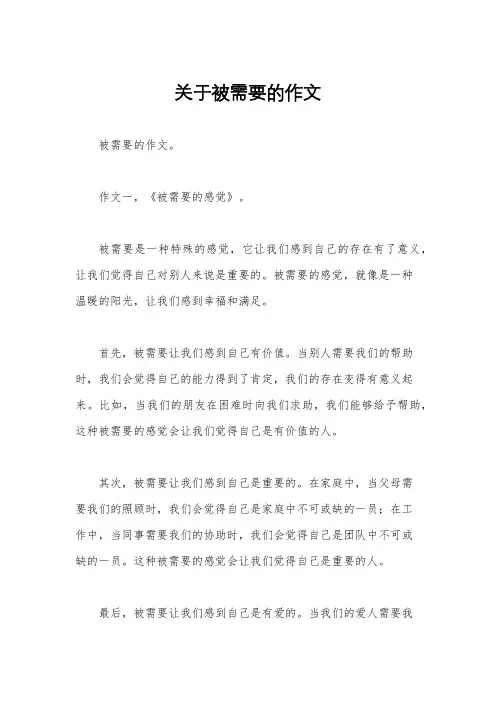 关于被需要的作文

被需要的作文。

作文一，《被需要的感觉》。

被需要是一种特殊的感觉，它让我们感到自己的存在有了意义，让我们觉得自己对别人来说是重要的。被需要的感觉，就像是一种温暖的阳光，让我们感到幸福和满足。

首先，被需要让我们感到自己有价值。当别人需要我们的帮助时，我们会觉得自己的能力得到了肯定，我们的存在变得有意义起来。比如，当我们的朋友在困难时向我们求助，我们能够给予帮助，这种被需要的感觉会让我们觉得自己是有价值的人。

其次，被需要让我们感到自己是重要的。在家庭中，当父母需要我们的照顾时，我们会觉得自己是家庭中不可或缺的一员；在工作中，当同事需要我们的协助时，我们会觉得自己是团队中不可或缺的一员。这种被需要的感觉会让我们觉得自己是重要的人。

最后，被需要让我们感到自己是有爱的。当我们的爱人需要我